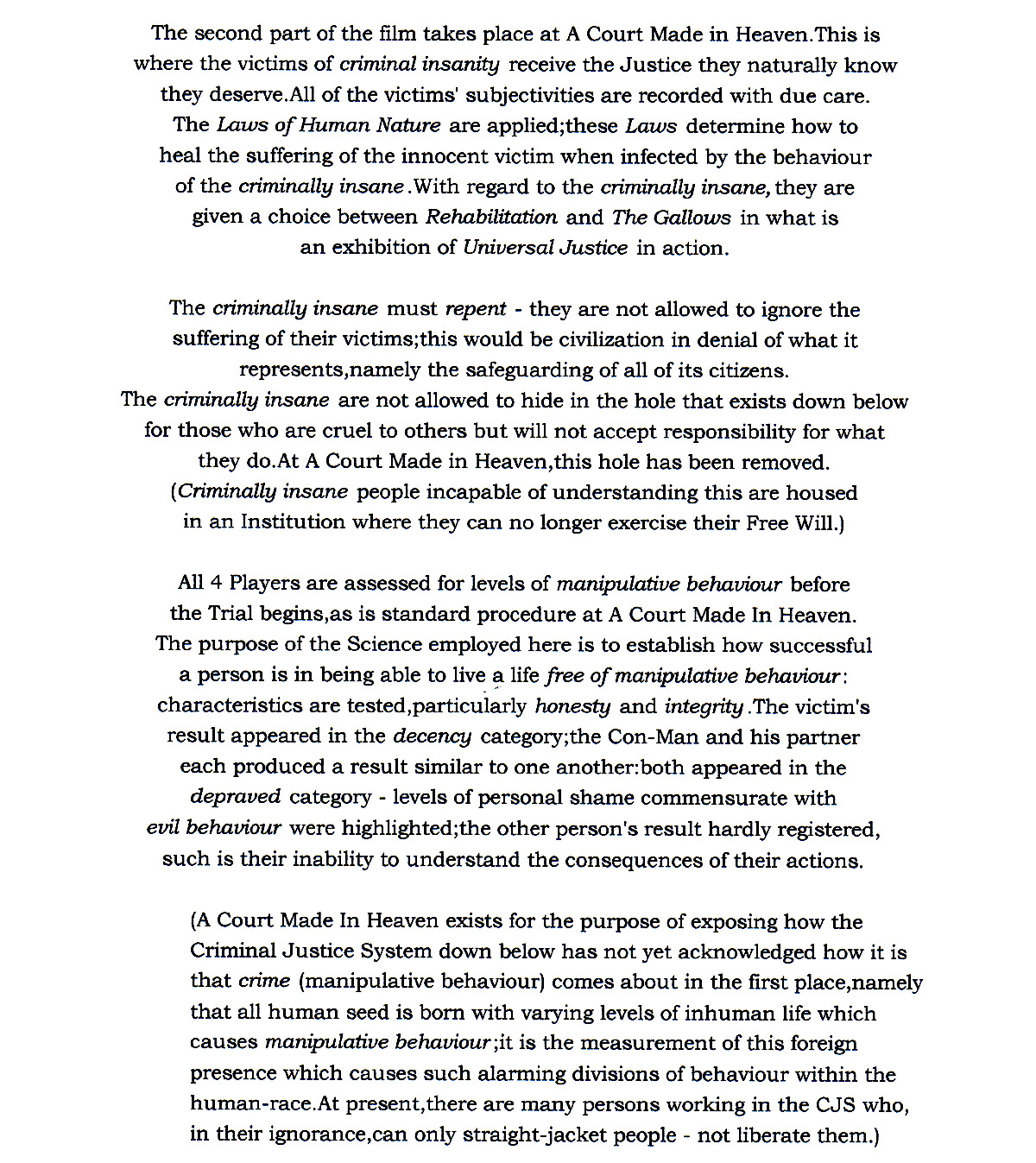 The second part of the film takes place at A Court Made in Heaven.This is where the victims of criminal insanity receive the Justice they naturally know they deserve.All of the victims' subjectivities are recorded with due care. The Laws of Human Nature are applied;these Laws determine how to heal the suffering of the innocent victim when infected by the behaviour of the criminally insane.With regard to the criminally insane, they are given a choice between Rehabilitation and The Gallows in what is an exhibition of Universal Justice in action.

The criminally insane must repent - they are not allowed to ignore the suffering of their victims;this would be civilization in denial of what it represents,namely the safeguarding of all of its citizens. The criminally insane are not allowed to hide in the hole that exists down below for those who are cruel to others but will not accept responsibility for what they do.At A Court Made in Heaven,this hole has been removed. (Criminally insane people incapable of understanding this are housed in an Institution where they can no longer exercise their Free Will.)

All 4 Players are assessed for levels of manipulative behaviour before the Trial begins,as is standard procedure at A Court Made In Heaven. The purpose of the Science employed here is to establish how successful a person is in being able to live a life free of manipulative behaviour: characteristics are tested,particularly honesty and integrity.The victim's result appeared in the decency category;the Con-Man and his partner each produced a result similar to one another:both appeared in the depraved category - levels of personal shame commensurate with evil behaviour were highlighted;the other person's result hardly registered, such is their inability to understand the consequences of their actions.

(A Court Made In Heaven exists for the purpose of exposing how the Criminal Justice System down below has not yet acknowledged how it is that crime (manipulative behaviour) comes about in the first place,namely that all human seed is born with varying levels of inhuman life which causes manipulative behaviour;it is the measurement of this foreign presence which causes such alarming divisions of behaviour within the human-race.At present,there are many persons working in the CJS who, in their ignorance,can only straight-jacket people - not liberate them.)